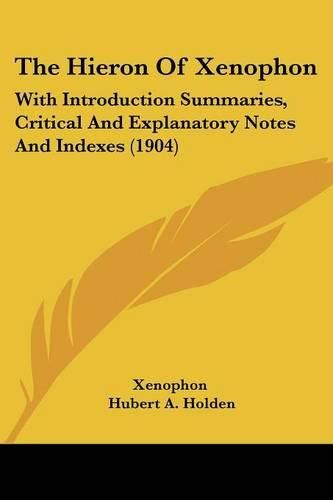 The Hieron Of Xenophon

With Introduction Summaries, Critical And Explanatory Notes And Indexes (1904)

Xenophon
Hubert A. Holden